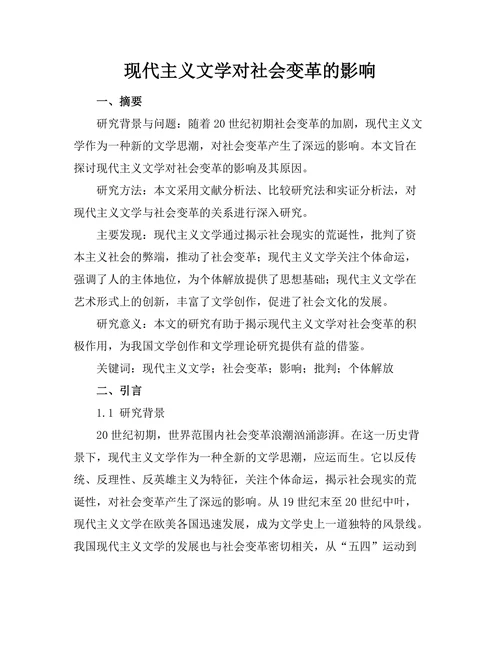 现代主义文学对社会变革的影响

一、摘要

研究背景与问题：随着20世纪初期社会变革的加剧，现代主义文学作为一种新的文学思潮，对社会变革产生了深远的影响。本文旨在探讨现代主义文学对社会变革的影响及其原因。

研究方法：本文采用文献分析法、比较研究法和实证分析法，对现代主义文学与社会变革的关系进行深入研究。

主要发现：现代主义文学通过揭示社会现实的荒诞性，批判了资本主义社会的弊端，推动了社会变革；现代主义文学关注个体命运，强调了人的主体地位，为个体解放提供了思想基础；现代主义文学在艺术形式上的创新，丰富了文学创作，促进了社会文化的发展。

研究意义：本文的研究有助于揭示现代主义文学对社会变革的积极作用，为我国文学创作和文学理论研究提供有益的借鉴。

关键词：现代主义文学；社会变革；影响；批判；个体解放

二、引言

1.1 研究背景

20世纪初期，世界范围内社会变革浪潮汹涌澎湃。在这一历史背景下，现代主义文学作为一种全新的文学思潮，应运而生。它以反传统、反理性、反英雄主义为特征，关注个体命运，揭示社会现实的荒诞性，对社会变革产生了深远的影响。从19世纪末至20世纪中叶，现代主义文学在欧美各国迅速发展，成为文学史上一道独特的风景线。我国现代主义文学的发展也与社会变革密切相关，从“五四”运动到